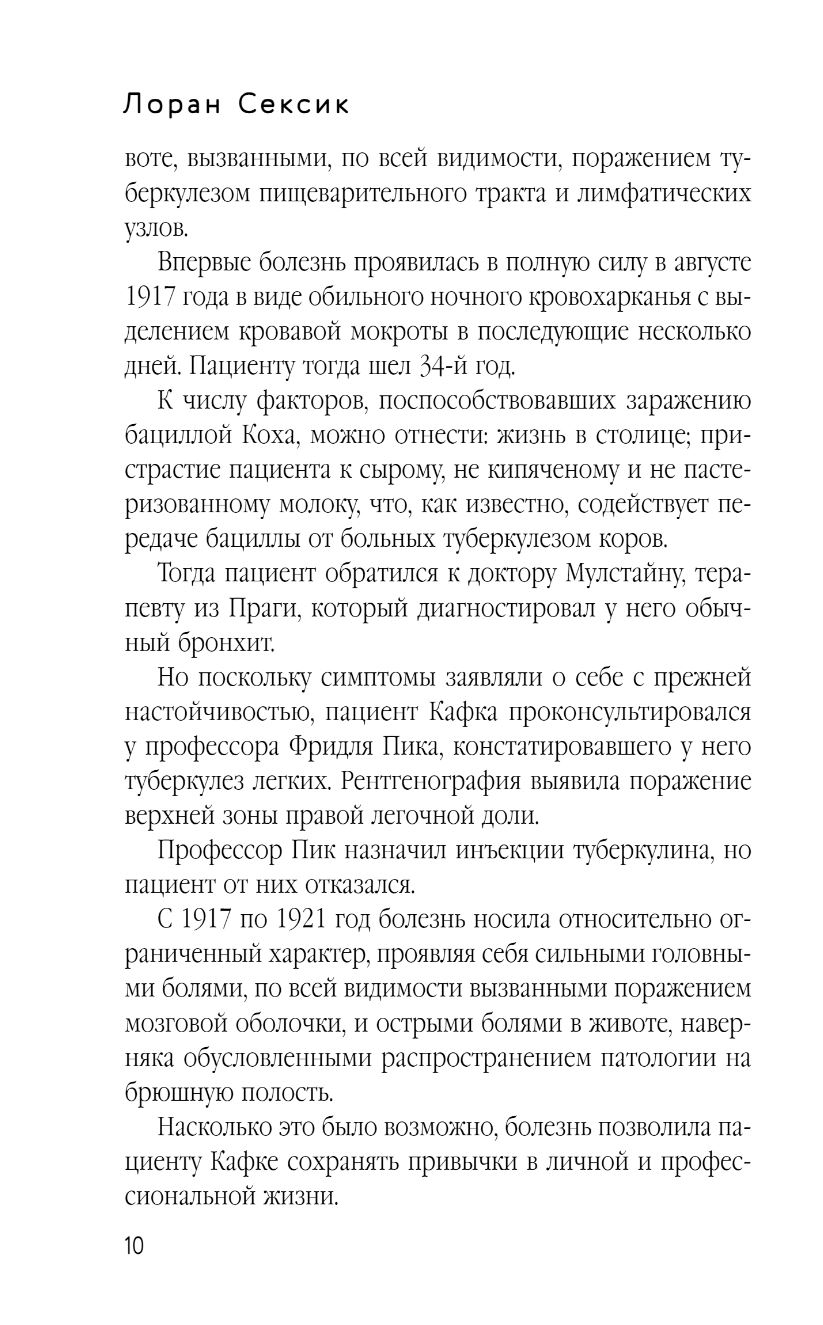 Лоран Сексик

воте, вызванными, по всей видимости, поражением туберкулезом пищеварительного тракта и лимфатических узлов.

Впервые болезнь проявилась в полную силу в августе 1917 года в виде обильного ночного кровохарканья с выделением кровавой мокроты в последующие несколько дней. Пациенту тогда шел 34-й год.

К числу факторов, поспособствовавших заражению бациллой Коха, можно отнести: жизнь в столице; пристрастие пациента к сырому, не кипяченому и не пастеризованному молоку, что, как известно, содействует передаче бациллы от больных туберкулезом коров.

Тогда пациент обратился к доктору Мулстайну, терапевту из Праги, который диагностировал у него обычный бронхит.

Но поскольку симптомы заявляли о себе с прежней настойчивостью, пациент Кафка проконсультировался у профессора Фридля Пика, констатировавшего у него туберкулез легких. Рентгенография выявила поражение верхней зоны правой легочной доли.

Профессор Пик назначил инъекции туберкулина, но пациент от них отказался.

С 1917 по 1921 год болезнь носила относительно ограниченный характер, проявляя себя сильными головными болями, по всей видимости вызванными поражением мозговой оболочки, и острыми болями в животе, наверняка обусловленными распространением патологии на брюшную полость.

Насколько это было возможно, болезнь позволила пациенту Кафке сохранять привычки в личной и профессиональной жизни.

10